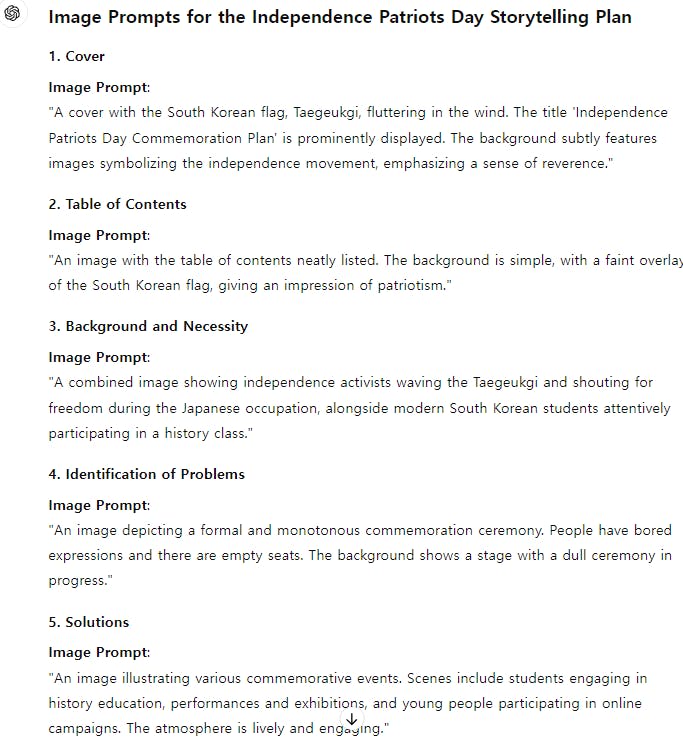 Image Prompts for the Independence Patriots Day Storytelling Plan

1. Cover

Image Prompt:
"A cover with the South Korean flag, Taegeukgi, fluttering in the wind. The title 'Independence Patriots Day Commemoration Plan' is prominently displayed. The background subtly features images symbolizing the independence movement, emphasizing a sense of reverence."

2. Table of Contents

Image Prompt:
"An image with the table of contents neatly listed. The background is simple, with a faint overlay of the South Korean flag, giving an impression of patriotism."

3. Background and Necessity

Image Prompt:
"A combined image showing independence activists waving the Taegeukgi and shouting for freedom during the Japanese occupation, alongside modern South Korean students attentively participating in a history class."

4. Identification of Problems

Image Prompt:
"An image depicting a formal and monotonous commemoration ceremony. People have bored expressions and there are empty seats. The background shows a stage with a dull ceremony in progress."

5. Solutions

Image Prompt:
"An image illustrating various commemorative events. Scenes include students engaging in history education, performances and exhibitions, and young people participating in online campaigns. The atmosphere is lively and engaging."